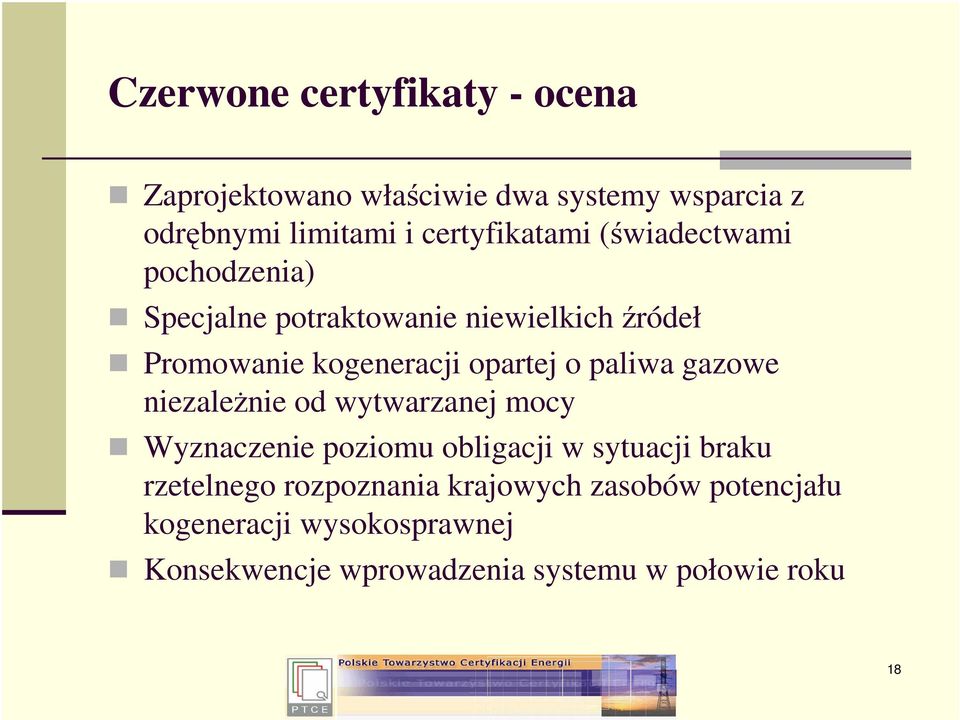 Czerwone certyfikaty - ocena

Zaprojektowano właściwie dwa systemy wsparcia z odrębnymi limitami i certyfikatami (świadectwami pochodzenia)

Specjalne potraktowanie niewielkich źródeł

Promowanie kogeneracji opartej o paliwa gazowe niezależnie od wytwarzanej mocy

Wyznaczenie poziomu obligacji w sytuacji braku rzetelnego rozpoznania krajowych zasobów potencjału kogeneracji wysokosprawnej

Konsekwencje wprowadzenia systemu w połowie roku

PTCE

Polskie Towarzystwo Certyfikacji Energii

18